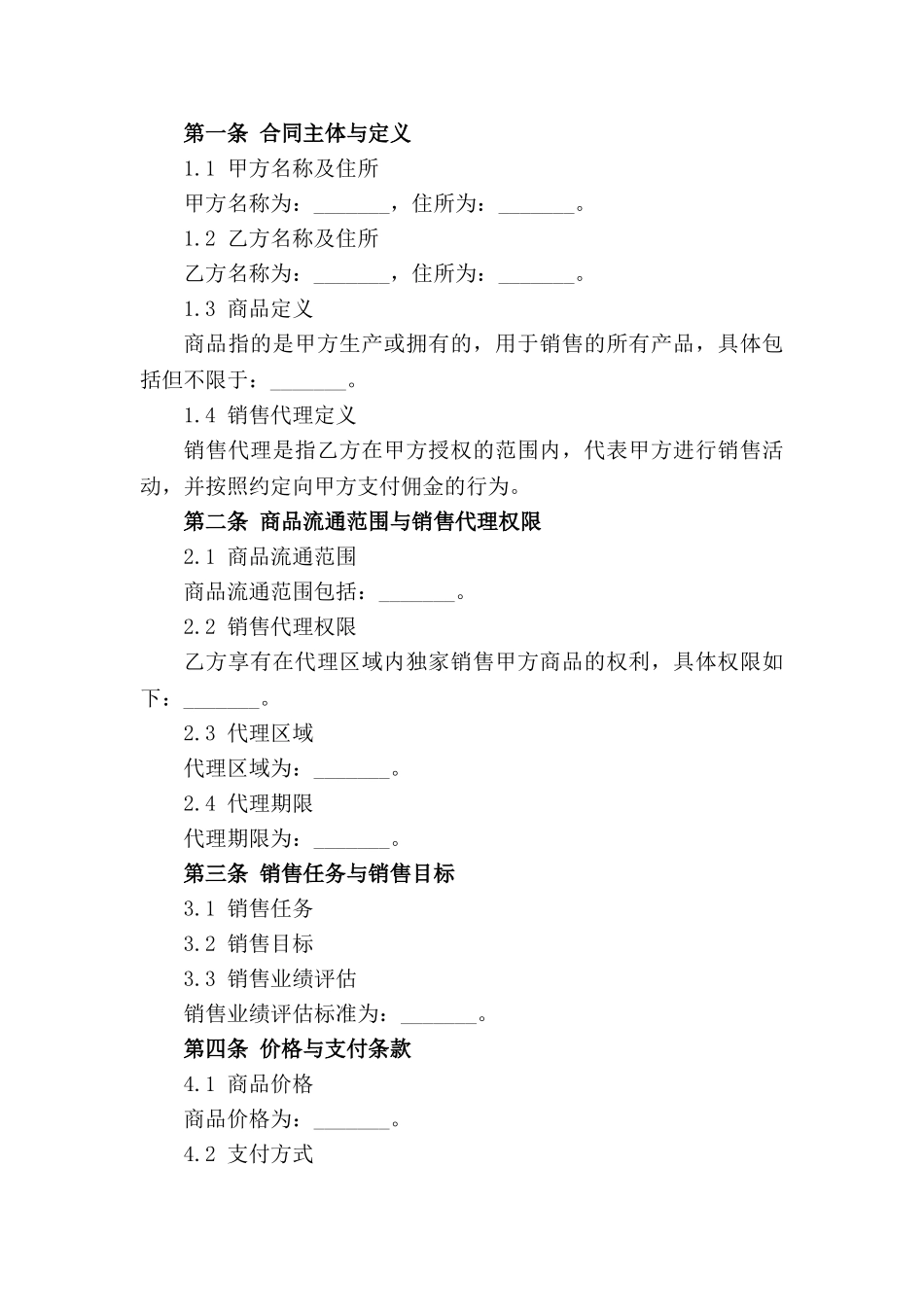 第一条 合同主体与定义

1.1 甲方名称及住所

甲方名称为：_______，住所为：_______。

1.2 乙方名称及住所

乙方名称为：_______，住所为：_______。

1.3 商品定义

商品指的是甲方生产或拥有的，用于销售的所有产品，具体包括但不限于：_______。

1.4 销售代理定义

销售代理是指乙方在甲方授权的范围内，代表甲方进行销售活动，并按照约定向甲方支付佣金的行为。

第二条 商品流通范围与销售代理权限

2.1 商品流通范围

商品流通范围包括：_______。

2.2 销售代理权限

乙方享有在代理区域内独家销售甲方商品的权利，具体权限如下：_______。

2.3 代理区域

代理区域为：_______。

2.4 代理期限

代理期限为：_______。

第三条 销售任务与销售目标

3.1 销售任务

3.2 销售目标

3.3 销售业绩评估

销售业绩评估标准为：_______。

第四条 价格与支付条款

4.1 商品价格

商品价格为：_______。

4.2 支付方式